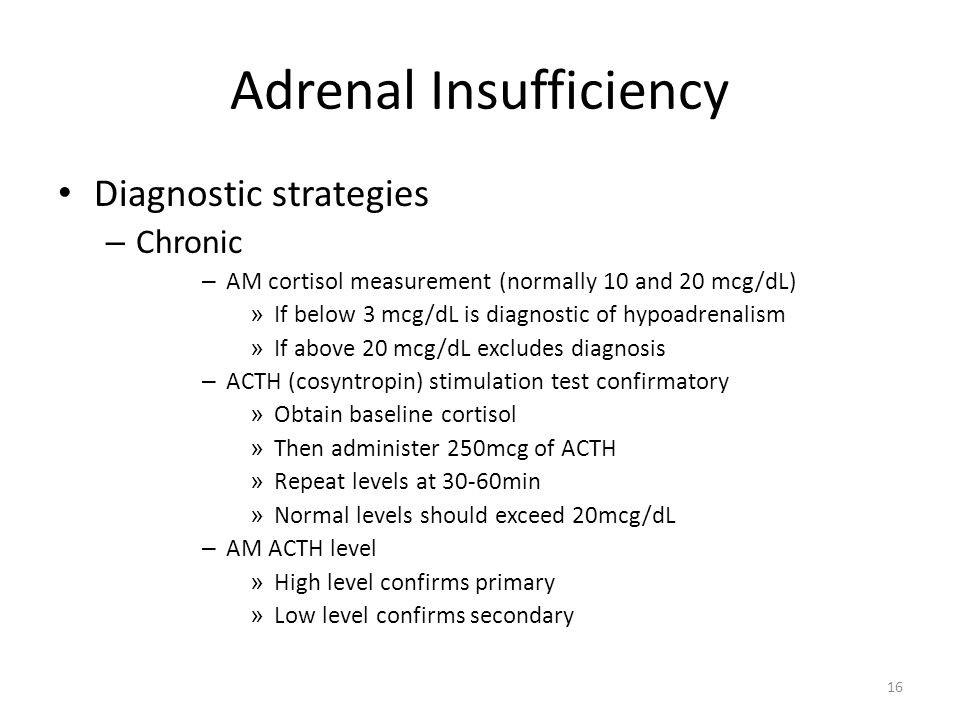 Adrenal Insufficiency

• Diagnostic strategies
– Chronic
– AM cortisol measurement (normally 10 and 20 mcg/dL)
» If below 3 mcg/dL is diagnostic of hypoadrenalism
» If above 20 mcg/dL excludes diagnosis
– ACTH (cosyntropin) stimulation test confirmatory
» Obtain baseline cortisol
» Then administer 250mcg of ACTH
» Repeat levels at 30-60min
» Normal levels should exceed 20mcg/dL
– AM ACTH level
» High level confirms primary
» Low level confirms secondary

16